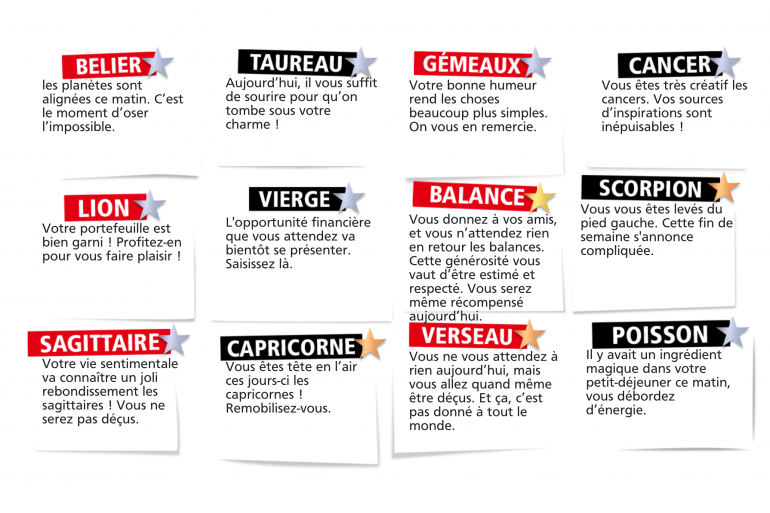 BELIER
les planètes sont alignées ce matin. C'est le moment d'oser l'impossible.

TAUREAU
Aujourd'hui, il vous suffit de sourire pour qu'on tombe sous votre charme !

GÉMEAUX
Votre bonne humeur rend les choses beaucoup plus simples. On vous en remercie.

CANCER
Vous êtes très créatif les cancers. Vos sources d'inspirations sont inépuisables !

LION
Votre portefeuille est bien garni ! Profitez-en pour vous faire plaisir !

VIERGE
L'opportunité financière que vous attendez va bientôt se présenter. Saisissez là.

BALANCE
Vous donnez à vos amis, et vous n'attendez rien en retour les balances. Cette générosité vous vaut d'être estimé et respecté. Vous serez même récompensé aujourd'hui.

SCORPION
Vous vous êtes levés du pied gauche. Cette fin de semaine s'annonce compliquée.

SAGITTAIRE
Votre vie sentimentale va connaître un joli rebondissement les sagittaires ! Vous ne serez pas déçus.

CAPRICORNE
Vous êtes tête en l'air ces jours-ci les capricornes ! Remobilisez-vous.

VERSEAU
Vous ne vous attendez à rien aujourd'hui, mais vous allez quand même être déçus. Et ça, c'est pas donné à tout le monde.

POISSON
Il y avait un ingrédient magique dans votre petit-déjeuner ce matin, vous débordez d'énergie.